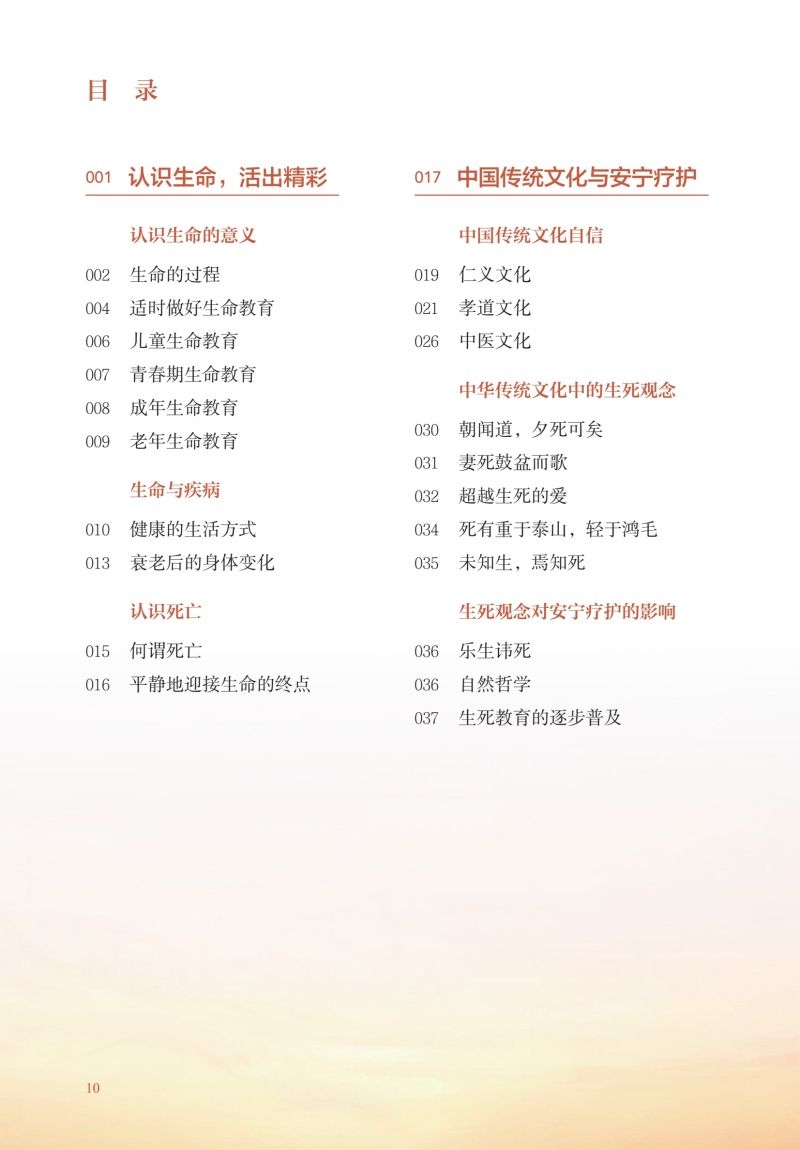 目 录

001 认识生命，活出精彩

认识生命的意义

002 生命的过程
004 适时做好生命教育
006 儿童生命教育
007 青春期生命教育
008 成年生命教育
009 老年生命教育

生命与疾病

010 健康的生活方式
013 衰老后的身体变化

认识死亡

015 何谓死亡
016 平静地迎接生命的终点

017 中国传统文化与安宁疗护

中国传统文化自信

019 仁义文化
021 孝道文化
026 中医文化

中华传统文化中的生死观念

030 朝闻道，夕死可矣
031 妻死鼓盆而歌
032 超越生死的爱
034 死有重于泰山，轻于鸿毛
035 未知生，焉知死

生死观念对安宁疗护的影响

036 乐生讳死
036 自然哲学
037 生死教育的逐步普及

10